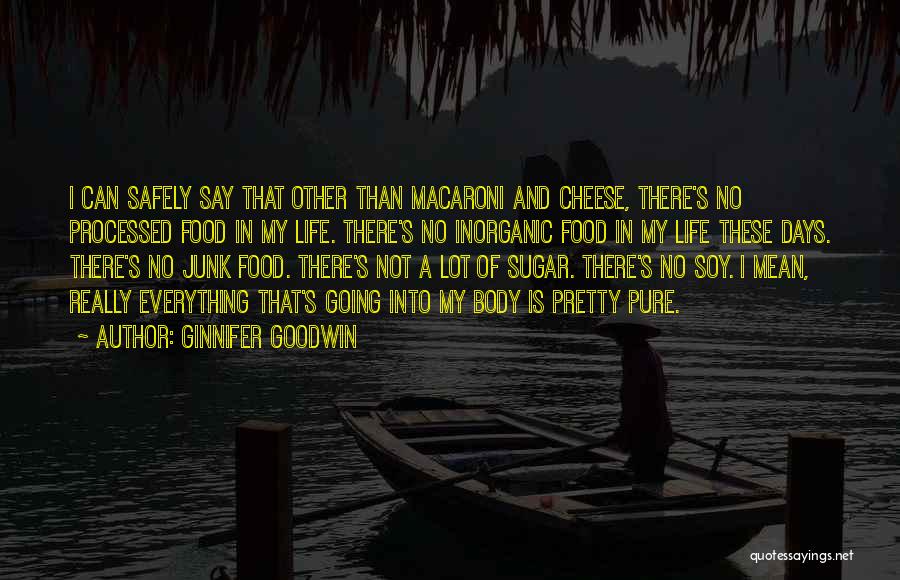 I CAN SAFELY SAY THAT OTHER THAN MACARONI AND CHEESE, THERE'S NO PROCESSED FOOD IN MY LIFE. THERE'S NO INORGANIC FOOD IN MY LIFE THESE DAYS. THERE'S NO JUNK FOOD. THERE'S NOT A LOT OF SUGAR. THERE'S NO SOY. I MEAN, REALLY EVERYTHING THAT'S GOING INTO MY BODY IS PRETTY PURE.

~ AUTHOR: GINNIFER GOODWIN

quotessayings.net